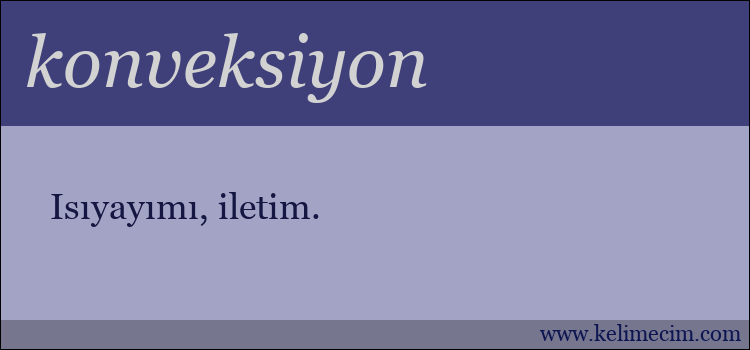 konveksiyon

Isıyayımı, iletim.

www.kelimecim.com